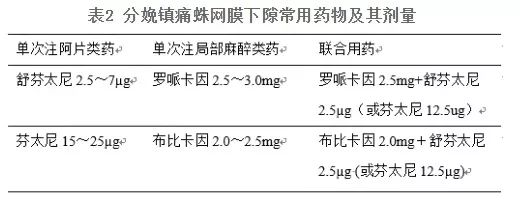 表2 分娩镇痛蛛网膜下隙常用药物及其剂量

| 单次注阿片类药 | 单次注局部麻醉类药 | 联合用药 |
|---|---|---|
| 舒芬太尼 2.5～7μg | 罗哌卡因 2.5～3.0mg | 罗哌卡因 2.5mg+舒芬太尼 2.5μg（或芬太尼 12.5ug） |
| 芬太尼 15～25μg | 布比卡因 2.0～2.5mg | 布比卡因 2.0mg＋舒芬太尼 2.5μg (或芬太尼 12.5μg) |